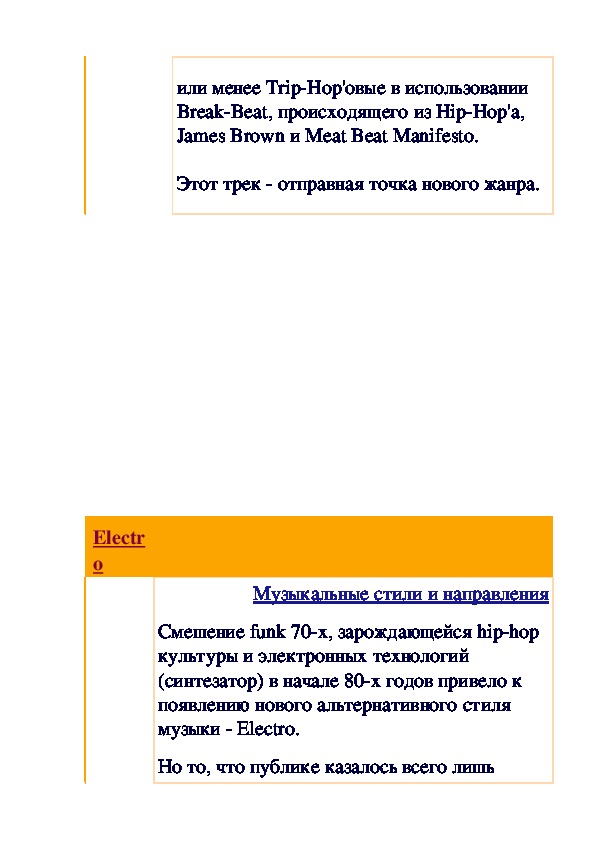 или менее Trip-Hop'овые в использовании Break-Beat, происходящего из Hip-Hop'a, James Brown и Meat Beat Manifesto.

Этот трек - отправная точка нового жанра.

Electro

Музыкальные стили и направления

Смешение funk 70-х, зарождающейся hip-hop культуры и электронных технологий (синтезатор) в начале 80-х годов привело к появлению нового альтернативного стиля музыки - Electro.

Но то, что публике казалось всего лишь